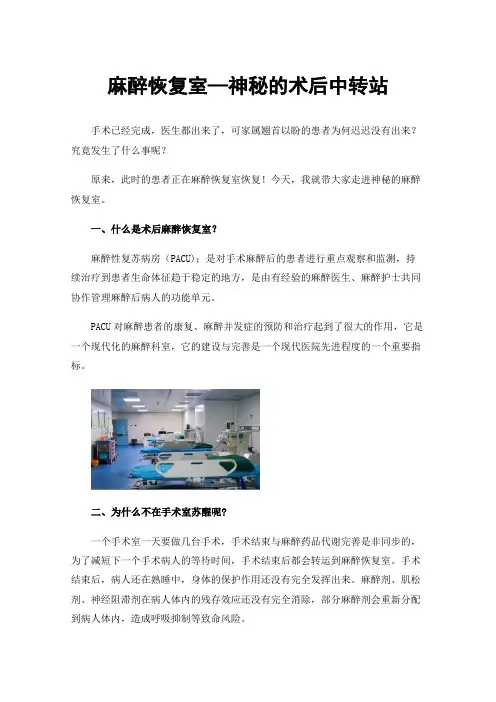 麻醉恢复室—神秘的术后中转站

手术已经完成，医生都出来了，可家属翘首以盼的患者为何迟迟没有出来？究竟发生了什么事呢？

原来，此时的患者正在麻醉恢复室恢复！今天，我就带大家走进神秘的麻醉恢复室。

一、什么是术后麻醉恢复室？

麻醉性复苏病房（PACU）：是对手术麻醉后的患者进行重点观察和监测，持续治疗到患者生命体征趋于稳定的地方，是由有经验的麻醉医生、麻醉护士共同协作管理麻醉后病人的功能单元。

PACU 对麻醉患者的康复、麻醉并发症的预防和治疗起到了很大的作用，它是一个现代化的麻醉科室，它的建设与完善是一个现代医院先进程度的一个重要指标。

二、为什么不在手术室苏醒呢？

一个手术室一天要做几台手术，手术结束与麻醉药品代谢完善是非同步的，为了减短下一个手术病人的等待时间，手术结束后都会转运到麻醉恢复室。手术结束后，病人还在熟睡中，身体的保护作用还没有完全发挥出来。麻醉剂、肌松剂、神经阻滞剂在病人体内的残存效应还没有完全消除，部分麻醉剂会重新分配到病人体内，造成呼吸抑制等致命风险。